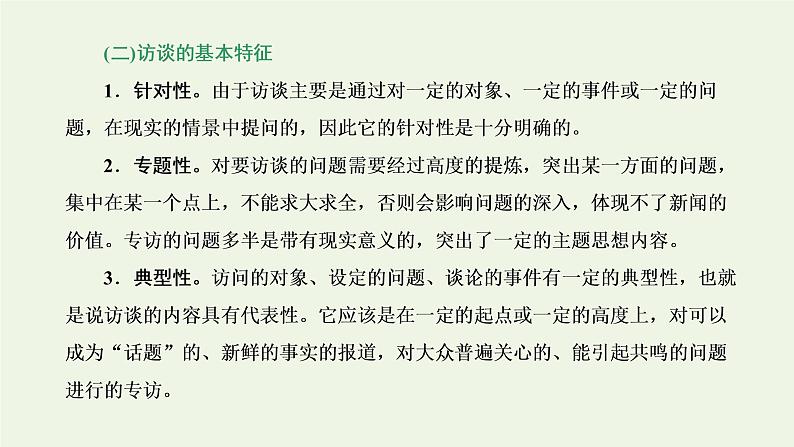 (二)访谈的基本特征

1．针对性。由于访谈主要是通过对一定的对象、一定的事件或一定的问题，在现实的情景中提问的，因此它的针对性是十分明确的。

2．专题性。对要访谈的问题需要经过高度的提炼，突出某一方面的问题，集中在某一个点上，不能求大求全，否则会影响问题的深入，体现不了新闻的价值。专访的问题多半是带有现实意义的，突出了一定的主题思想内容。

3．典型性。访问的对象、设定的问题、谈论的事件有一定的典型性，也就是说访谈的内容具有代表性。它应该是在一定的起点或一定的高度上，对可以成为“话题”的、新鲜的事实的报道，对大众普遍关心的、能引起共鸣的问题进行的专访。